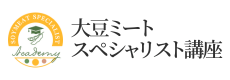 SOYMEAT SPECIALIST
Academy

大豆ミート
スペシャリスト講座